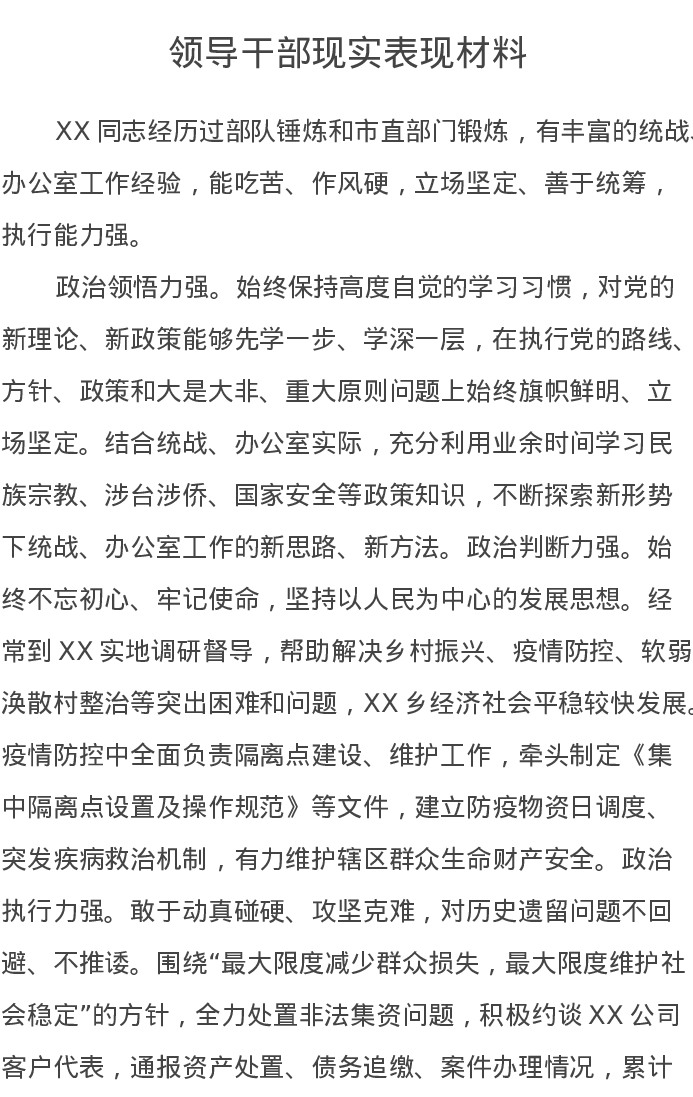 领导干部现实表现材料

XX 同志经历过部队锤炼和市直部门锻炼，有丰富的统战、办公室工作经验，能吃苦、作风硬，立场坚定、善于统筹，执行能力强。

政治领悟力强。始终保持高度自觉的学习习惯，对党的新理论、新政策能够先学一步、学深一层，在执行党的路线、方针、政策和大是大非、重大原则问题上始终旗帜鲜明、立场坚定。结合统战、办公室实际，充分利用业余时间学习民族宗教、涉台涉侨、国家安全等政策知识，不断探索新形势下统战、办公室工作的新思路、新方法。政治判断力强。始终不忘初心、牢记使命，坚持以人民为中心的发展思想。经常到 XX 实地调研督导，帮助解决乡村振兴、疫情防控、软弱涣散村整治等突出困难和问题，XX 乡经济社会平稳较快发展。疫情防控中全面负责隔离点建设、维护工作，牵头制定《集中隔离点设置及操作规范》等文件，建立防疫物资日调度、突发疾病救治机制，有力维护辖区群众生命财产安全。政治执行力强。敢于动真碰硬、攻坚克难，对历史遗留问题不回避、不推诿。围绕“最大限度减少群众损失，最大限度维护社会稳定”的方针，全力处置非法集资问题，积极约谈 XX 公司客户代表，通报资产处置、债务追缴、案件办理情况，累计